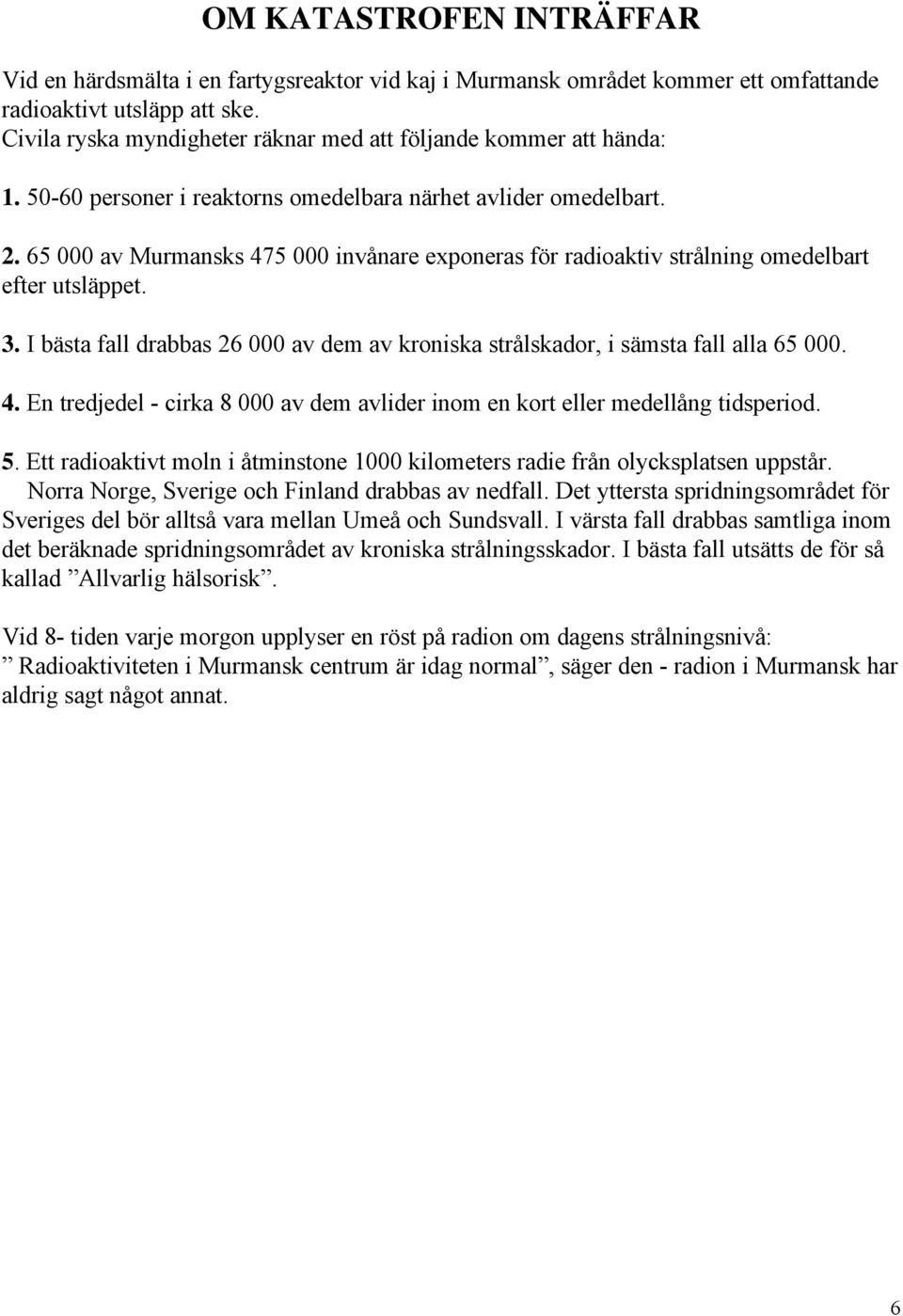 OM KATASTROFEN INTRÄFFAR

Vid en härdsmälta i en fartygsreaktor vid kaj i Murmansk området kommer ett omfattande radioaktivt utsläpp att ske.
Civila ryska myndigheter räknar med att följande kommer att hända:

1. 50-60 personer i reaktorns omedelbara närhet avlider omedelbart.

2. 65 000 av Murmansks 475 000 invånare exponeras för radioaktiv strålning omedelbart efter utsläppet.

3. I bästa fall drabbas 26 000 av dem av kroniska strålskador, i sämsta fall alla 65 000.

4. En tredjedel - cirka 8 000 av dem avlider inom en kort eller medellång tidsperiod.

5. Ett radioaktivt moln i åtminstone 1000 kilometers radie från olycksplatsen uppstår. Norra Norge, Sverige och Finland drabbas av nedfall. Det yttersta spridningsområdet för Sveriges del bör alltså vara mellan Umeå och Sundsvall. I värsta fall drabbas samtliga inom det beräknade spridningsområdet av kroniska strålningsskador. I bästa fall utsätts de för så kallad ”Allvarlig hälsorisk”.

Vid 8- tiden varje morgon upplyser en röst på radion om dagens strålningsnivå:
” Radioaktiviteten i Murmansk centrum är idag normal”, säger den - radion i Murmansk har aldrig sagt något annat.

6